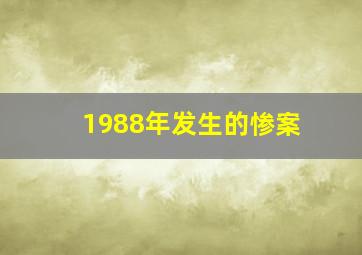 1988年发生的惨案